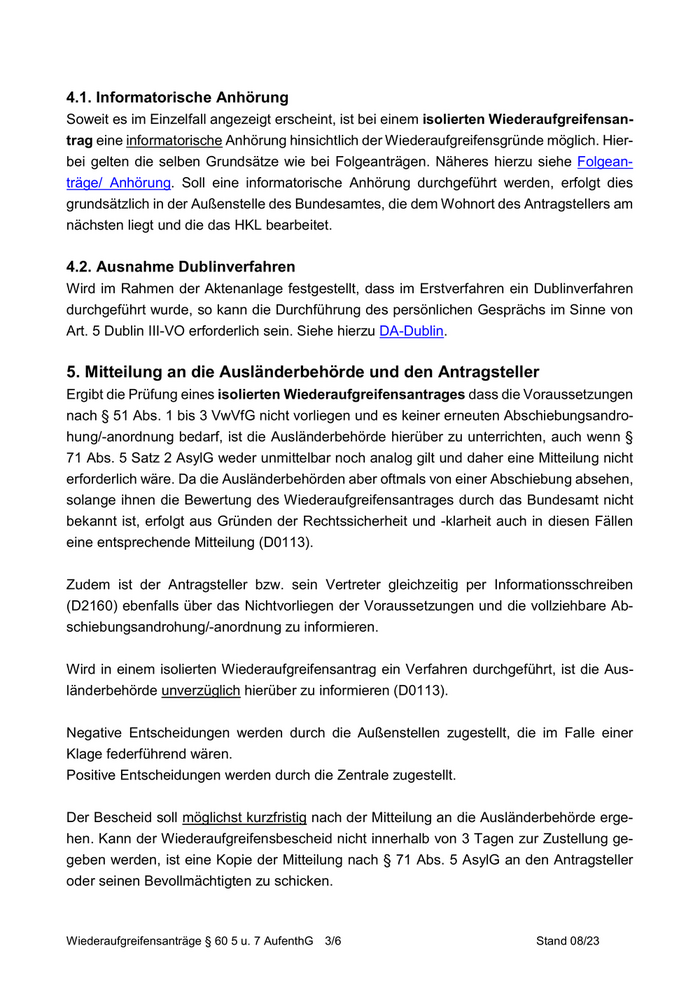 4.1. Informatorische Anhörung

Soweit es im Einzelfall angezeigt erscheint, ist bei einem isolierten Wiederaufgreifensantrag eine informatorische Anhörung hinsichtlich der Wiederaufgreifensgründe möglich. Hierbei gelten die selben Grundsätze wie bei Folgeanträgen. Näheres hierzu siehe Folgeanträge/ Anhörung. Soll eine informatorische Anhörung durchgeführt werden, erfolgt dies grundsätzlich in der Außenstelle des Bundesamtes, die dem Wohnort des Antragstellers am nächsten liegt und die das HKL bearbeitet.

4.2. Ausnahme Dublinverfahren

Wird im Rahmen der Aktenanlage festgestellt, dass im Erstverfahren ein Dublinverfahren durchgeführt wurde, so kann die Durchführung des persönlichen Gesprächs im Sinne von Art. 5 Dublin III-VO erforderlich sein. Siehe hierzu DA-Dublin.

5. Mitteilung an die Ausländerbehörde und den Antragsteller

Ergibt die Prüfung eines isolierten Wiederaufgreifensantrages dass die Voraussetzungen nach § 51 Abs. 1 bis 3 VwVfG nicht vorliegen und es keiner erneuten Abschiebungsandrohung/-anordnung bedarf, ist die Ausländerbehörde hierüber zu unterrichten, auch wenn § 71 Abs. 5 Satz 2 AsylG weder unmittelbar noch analog gilt und daher eine Mitteilung nicht erforderlich wäre. Da die Ausländerbehörden aber oftmals von einer Abschiebung absehen, solange ihnen die Bewertung des Wiederaufgreifensantrages durch das Bundesamt nicht bekannt ist, erfolgt aus Gründen der Rechtssicherheit und -klarheit auch in diesen Fällen eine entsprechende Mitteilung (D0113).

Zudem ist der Antragsteller bzw. sein Vertreter gleichzeitig per Informationsschreiben (D2160) ebenfalls über das Nichtvorliegen der Voraussetzungen und die vollziehbare Abschiebungsandrohung/-anordnung zu informieren.

Wird in einem isolierten Wiederaufgreifensantrag ein Verfahren durchgeführt, ist die Ausländerbehörde unverzüglich hierüber zu informieren (D0113).

Negative Entscheidungen werden durch die Außenstellen zugestellt, die im Falle einer Klage federführend wären.
Positive Entscheidungen werden durch die Zentrale zugestellt.

Der Bescheid soll möglichst kurzfristig nach der Mitteilung an die Ausländerbehörde ergehen. Kann der Wiederaufgreifensbescheid nicht innerhalb von 3 Tagen zur Zustellung gegeben werden, ist eine Kopie der Mitteilung nach § 71 Abs. 5 AsylG an den Antragsteller oder seinen Bevollmächtigten zu schicken.

Wiederaufgreifensanträge § 60 5 u. 7 AufenthG 3/6 Stand 08/23